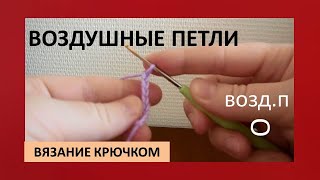 ВОЗДУШНЫЕ ПЕТЛИ

ВОЗД.П

ВЯЗАНИЕ КРЮЧКОМ